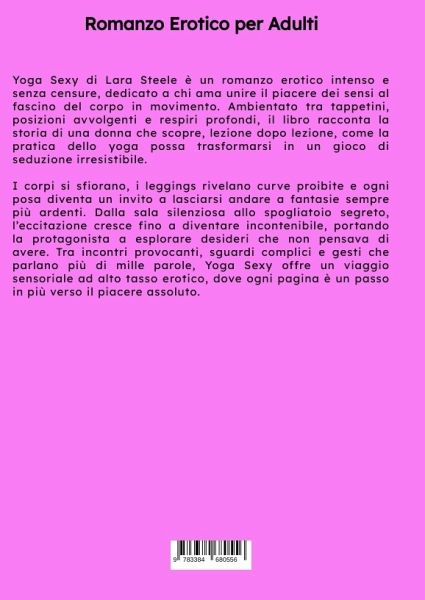 Romanzo Erotico per Adulti

Yoga Sexy di Lara Steele è un romanzo erotico intenso e senza censure, dedicato a chi ama unire il piacere dei sensi al fascino del corpo in movimento. Ambientato tra tappetini, posizioni avvolgenti e respiri profondi, il libro racconta la storia di una donna che scopre, lezione dopo lezione, come la pratica dello yoga possa trasformarsi in un gioco di seduzione irresistibile.

I corpi si sfiorano, i leggings rivelano curve proibite e ogni posa diventa un invito a lasciarsi andare a fantasie sempre più ardenti. Dalla sala silenziosa allo spogliatoio segreto, l'eccitazione cresce fino a diventare incontenibile, portando la protagonista a esplorare desideri che non pensava di avere. Tra incontri provocanti, sguardi complici e gesti che parlano più di mille parole, Yoga Sexy offre un viaggio sensoriale ad alto tasso erotico, dove ogni pagina è un passo in più verso il piacere assoluto.

9 783384 680556